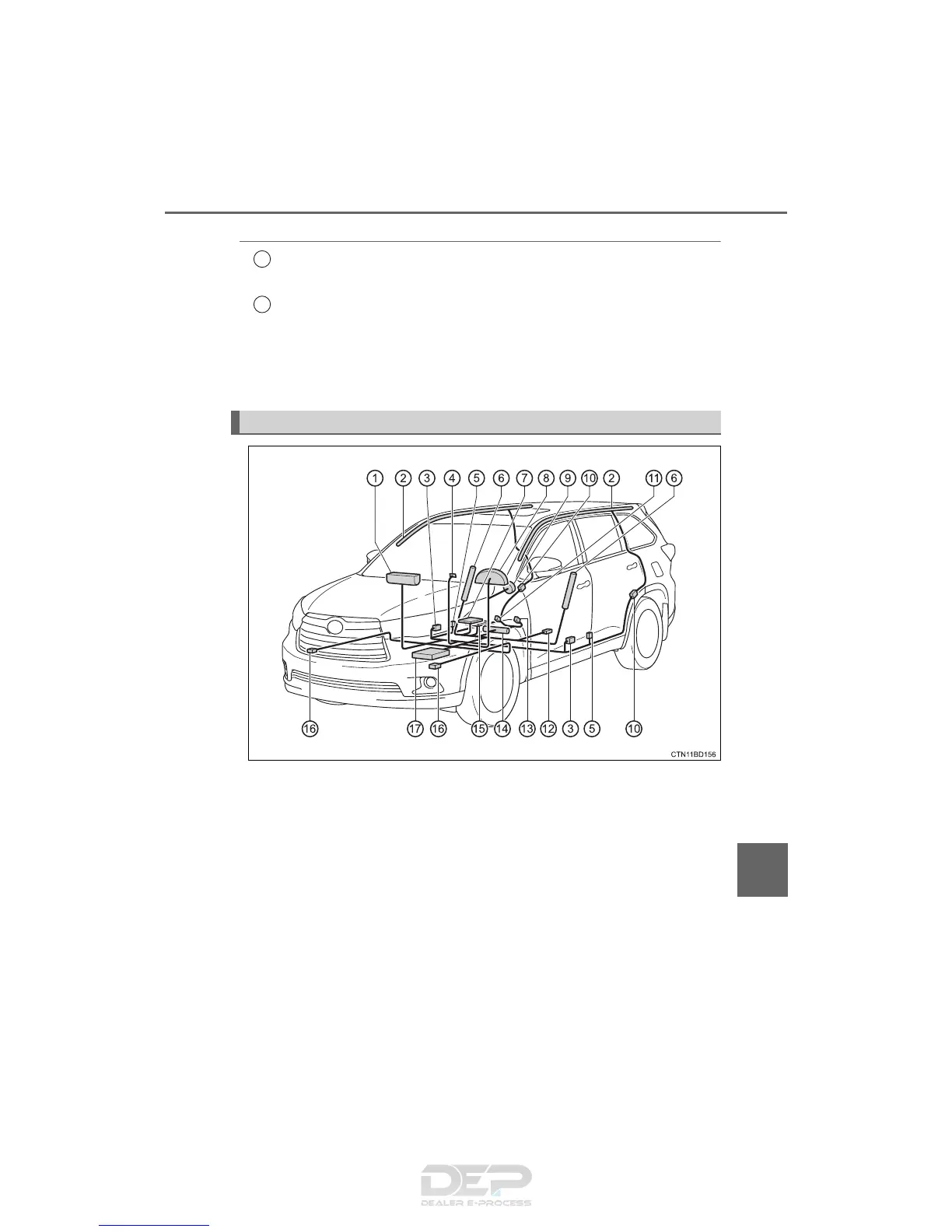 1
2
3
4
5
6
7
8
9
10
2
11
6
16
17
16
15
14
13
12
3
5
10
CTN11BD156

DEP
DEALER E-PROCESS